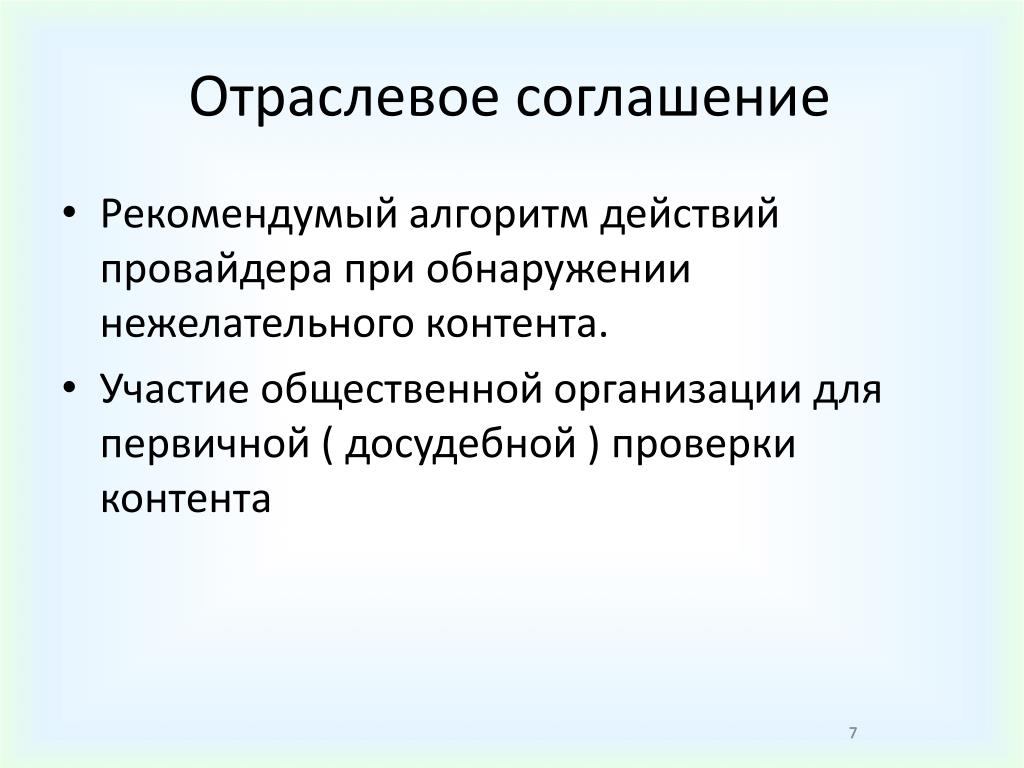 Отраслевое соглашение

• Рекомендумый алгоритм действий провайдера при обнаружении нежелательного контента.

• Участие общественной организации для первичной ( досудебной ) проверки контента

7